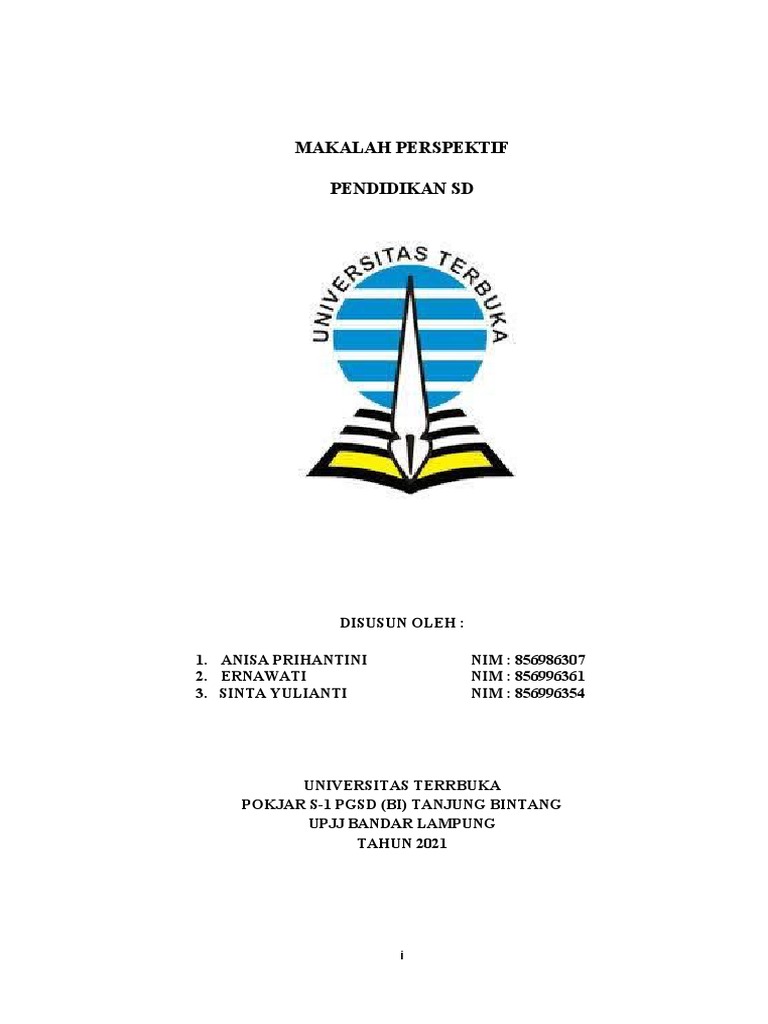 MAKALAH PERSPEKTIF

PENDIDIKAN SD

UNIVERSITAS TERBUKA

DISUSUN OLEH :

1. ANISA PRIHANTINI NIM : 856986307
2. ERNAWATI NIM : 856996361
3. SINTA YULIANTI NIM : 856996354

UNIVERSITAS TERRBUKA
POKJAR S-1 PGSD (BI) TANJUNG BINTANG
UPJJ BANDAR LAMPUNG
TAHUN 2021

i